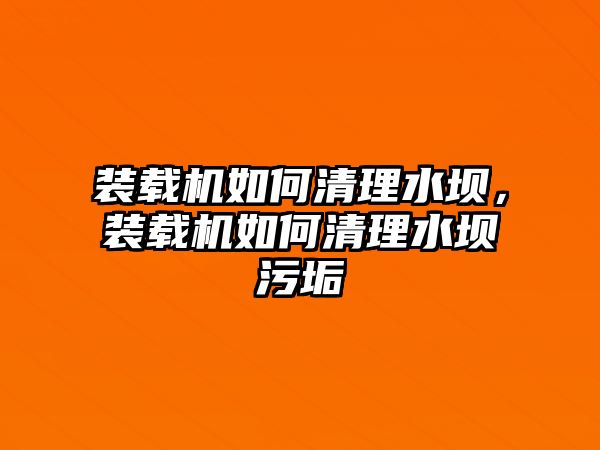 装载机如何清理水坝，装载机如何清理水坝污垢